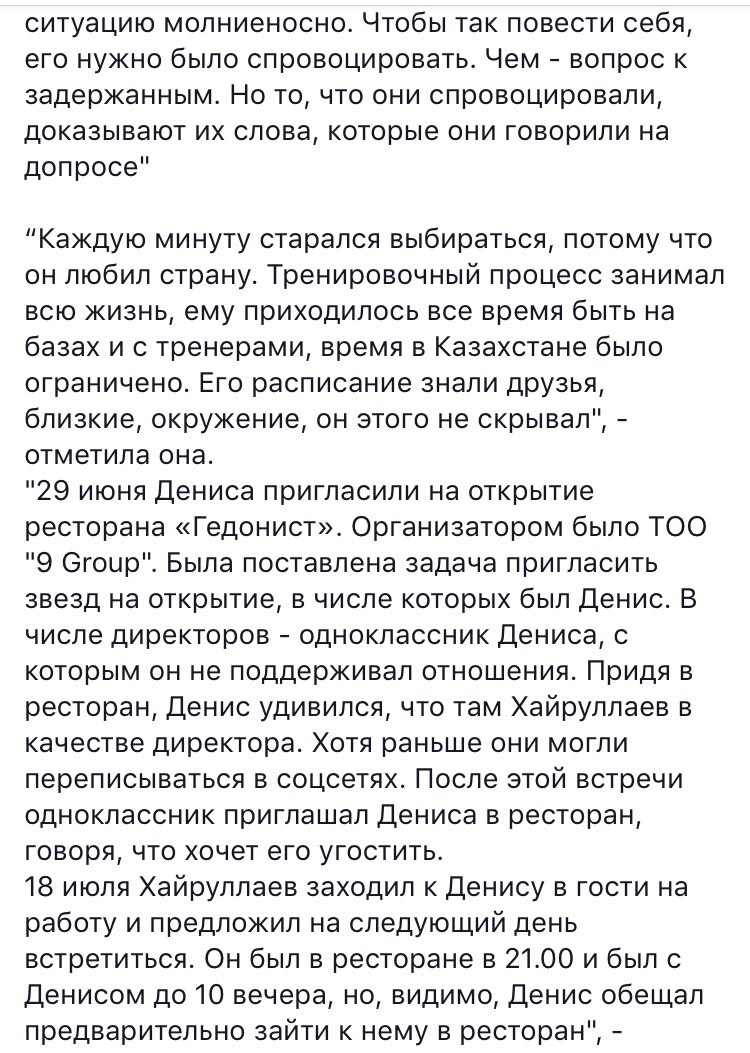 ситуацию молниеносно. Чтобы так повести себя, его нужно было спровоцировать. Чем - вопрос к задержанным. Но то, что они спровоцировали, доказывают их слова, которые они говорили на допросе"

“Каждую минуту старался выбираться, потому что он любил страну. Тренировочный процесс занимал всю жизнь, ему приходилось все время быть на базах и с тренерами, время в Казахстане было ограничено. Его расписание знали друзья, близкие, окружение, он этого не скрывал", - отметила она.
"29 июня Дениса пригласили на открытие ресторана «Гедонист». Организатором было ТОО "9 Group". Была поставлена задача пригласить звезд на открытие, в числе которых был Денис. В числе директоров - одноклассник Дениса, с которым он не поддерживал отношения. Придя в ресторан, Денис удивился, что там Хайруллаев в качестве директора. Хотя раньше они могли переписываться в соцсетях. После этой встречи одноклассник приглашал Дениса в ресторан, говоря, что хочет его угостить.
18 июля Хайруллаев заходил к Денису в гости на работу и предложил на следующий день встретиться. Он был в ресторане в 21.00 и был с Денисом до 10 вечера, но, видимо, Денис обещал предварительно зайти к нему в ресторан", -